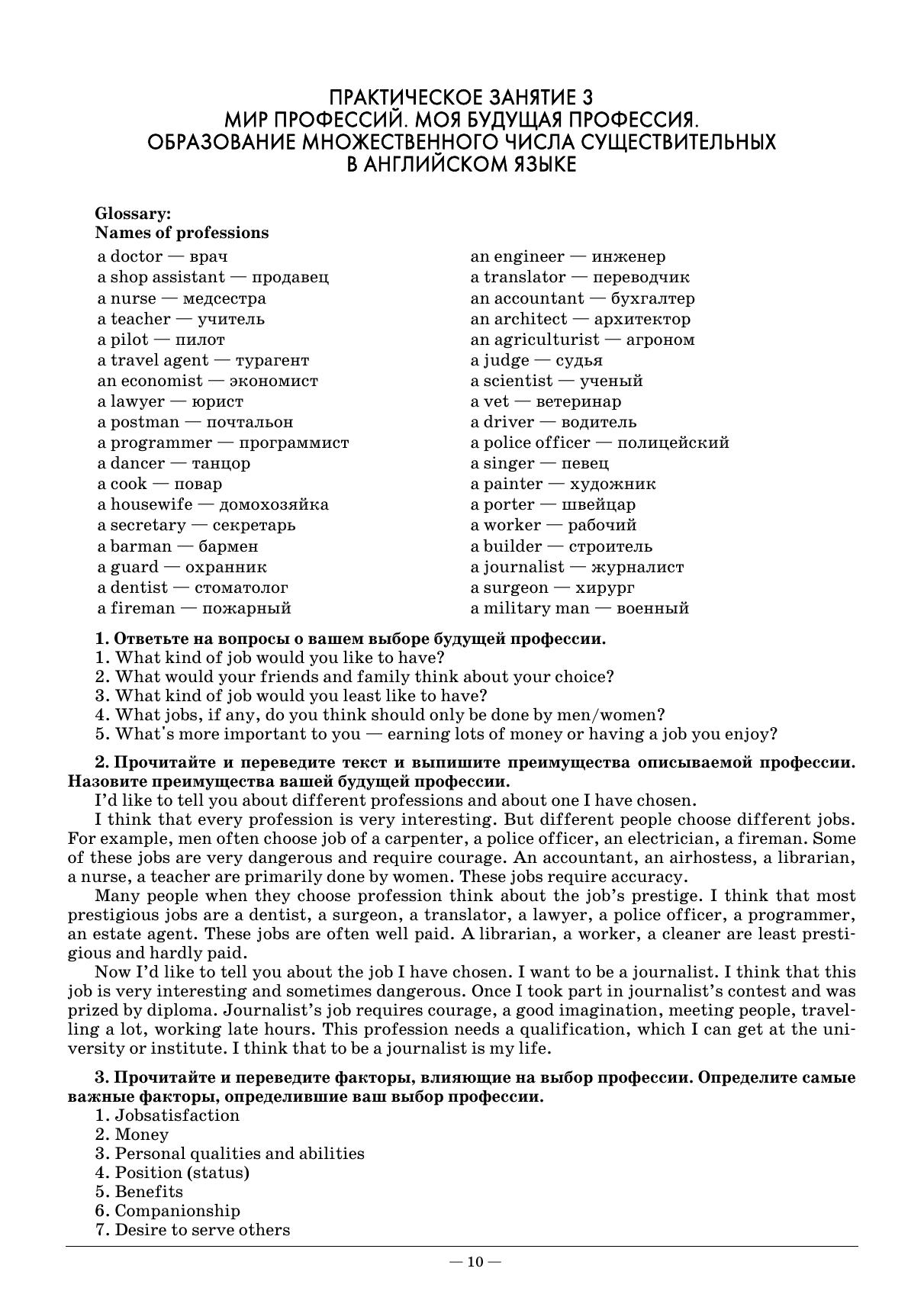 ПРАКТИЧЕСКОЕ ЗАНЯТИЕ 3
МИР ПРОФЕССИЙ. МОЯ БУДУЩАЯ ПРОФЕССИЯ.
ОБРАЗОВАНИЕ МНОЖЕСТВЕННОГО ЧИСЛА СУЩЕСТВИТЕЛЬНЫХ
В АНГЛИЙСКОМ ЯЗЫКЕ

Glossary:
Names of professions

a doctor — врач
a shop assistant — продавец
a nurse — медсестра
a teacher — учитель
a pilot — пилот
a travel agent — турагент
an economist — экономист
a lawyer — юрист
a postman — почтальон
a programmer — программист
a dancer — танцор
a cook — повар
a housewife — домохозяйка
a secretary — секретарь
a barman — бармен
a guard — охранник
a dentist — стоматолог
a fireman — пожарный

an engineer — инженер
a translator — переводчик
an accountant — бухгалтер
an architect — архитектор
an agriculturist — агроном
a judge — судья
a scientist — ученый
a vet — ветеринар
a driver — водитель
a police officer — полицейский
a singer — певец
a painter — художник
a porter — швейцар
a worker — рабочий
a builder — строитель
a journalist — журналист
a surgeon — хирург
a military man — военный

1. Ответьте на вопросы о вашем выборе будущей профессии.
1. What kind of job would you like to have?
2. What would your friends and family think about your choice?
3. What kind of job would you least like to have?
4. What jobs, if any, do you think should only be done by men/women?
5. What's more important to you — earning lots of money or having a job you enjoy?

2. Прочитайте и переведите текст и выпишите преимущества описываемой профессии. Назовите преимущества вашей будущей профессии.
I'd like to tell you about different professions and about one I have chosen.
I think that every profession is very interesting. But different people choose different jobs. For example, men often choose job of a carpenter, a police officer, an electrician, a fireman. Some of these jobs are very dangerous and require courage. An accountant, an airhostess, a librarian, a nurse, a teacher are primarily done by women. These jobs require accuracy.
Many people when they choose profession think about the job's prestige. I think that most prestigious jobs are a dentist, a surgeon, a translator, a lawyer, a police officer, a programmer, an estate agent. These jobs are often well paid. A librarian, a worker, a cleaner are least prestigious and hardly paid.
Now I'd like to tell you about the job I have chosen. I want to be a journalist. I think that this job is very interesting and sometimes dangerous. Once I took part in journalist's contest and was prized by diploma. Journalist's job requires courage, a good imagination, meeting people, travelling a lot, working late hours. This profession needs a qualification, which I can get at the university or institute. I think that to be a journalist is my life.

3. Прочитайте и переведите факторы, влияющие на выбор профессии. Определите самые важные факторы, определившие ваш выбор профессии.
1. Jobsatisfaction
2. Money
3. Personal qualities and abilities
4. Position (status)
5. Benefits
6. Companionship
7. Desire to serve others

— 10 —